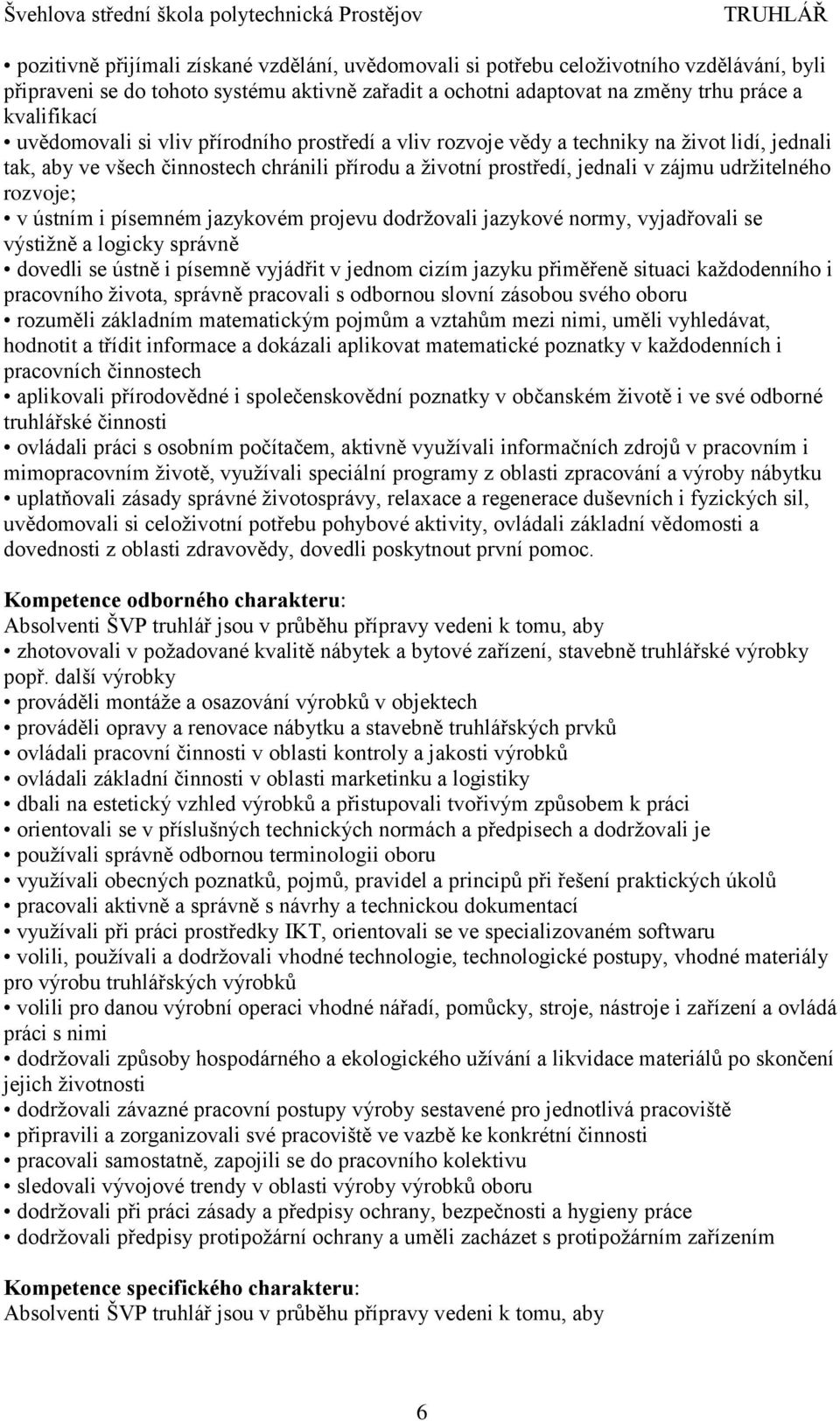 Švehlova střední škola polytechnická Prostějov TRUHLÁŘ

• pozitivně přijímali získané vzdělání, uvědomovali si potřebu celoživotního vzdělávání, byli připraveni se do tohoto systému aktivně zařadit a ochotni adaptovat na změny trhu práce a kvalifikací
• uvědomovali si vliv přírodního prostředí a vliv rozvoje vědy a techniky na život lidí, jednali tak, aby ve všech činnostech chránili přírodu a životní prostředí, jednali v zájmu udržitelného rozvoje;
• v ústním i písemném jazykovém projevu dodržovali jazykové normy, vyjadřovali se výstižně a logicky správně
• dovedli se ústně i písemně vyjádřit v jednom cizím jazyku přiměřeně situaci každodenního i pracovního života, správně pracovali s odbornou slovní zásobou svého oboru
• rozuměli základním matematickým pojmům a vztahům mezi nimi, uměli vyhledávat, hodnotit a třídit informace a dokázali aplikovat matematické poznatky v každodenních i pracovních činnostech
• aplikovali přírodovědné i společenskovědní poznatky v občanském životě i ve své odborné truhlářské činnosti
• ovládali práci s osobním počítačem, aktivně využívali informačních zdrojů v pracovním i mimopracovním životě, využívali speciální programy z oblasti zpracování a výroby nábytku
• uplatňovali zásady správné životosprávy, relaxace a regenerace duševních i fyzických sil, uvědomovali si celoživotní potřebu pohybové aktivity, ovládali základní vědomosti a dovednosti z oblasti zdravovědy, dovedli poskytnout první pomoc.

Kompetence odborného charakteru:
Absolventi ŠVP truhlář jsou v průběhu přípravy vedeni k tomu, aby
• zhotovovali v požadované kvalitě nábytek a bytové zařízení, stavebně truhlářské výrobky popř. další výrobky
• prováděli montáže a osazování výrobků v objektech
• prováděli opravy a renovace nábytku a stavebně truhlářských prvků
• ovládali pracovní činnosti v oblasti kontroly a jakosti výrobků
• ovládali základní činnosti v oblasti marketinku a logistiky
• dbali na estetický vzhled výrobků a přistupovali tvořivým způsobem k práci
• orientovali se v příslušných technických normách a předpisech a dodržovali je
• používali správně odbornou terminologii oboru
• využívali obecných poznatků, pojmů, pravidel a principů při řešení praktických úkolů
• pracovali aktivně a správně s návrhy a technickou dokumentací
• využívali při práci prostředky IKT, orientovali se ve specializovaném softwaru
• volili, používali a dodržovali vhodné technologie, technologické postupy, vhodné materiály pro výrobu truhlářských výrobků
• volili pro danou výrobní operaci vhodné nářadí, pomůcky, stroje, nástroje i zařízení a ovládá práci s nimi
• dodržovali způsoby hospodárného a ekologického užívání a likvidace materiálů po skončení jejich životnosti
• dodržovali závazné pracovní postupy výroby sestavené pro jednotlivá pracoviště
• připravili a zorganizovali své pracoviště ve vazbě ke konkrétní činnosti
• pracovali samostatně, zapojili se do pracovního kolektivu
• sledovali vývojové trendy v oblasti výroby výrobků oboru
• dodržovali při práci zásady a předpisy ochrany, bezpečnosti a hygieny práce
• dodržovali předpisy protipožární ochrany a uměli zacházet s protipožárním zařízením

Kompetence specifického charakteru:
Absolventi ŠVP truhlář jsou v průběhu přípravy vedeni k tomu, aby

6